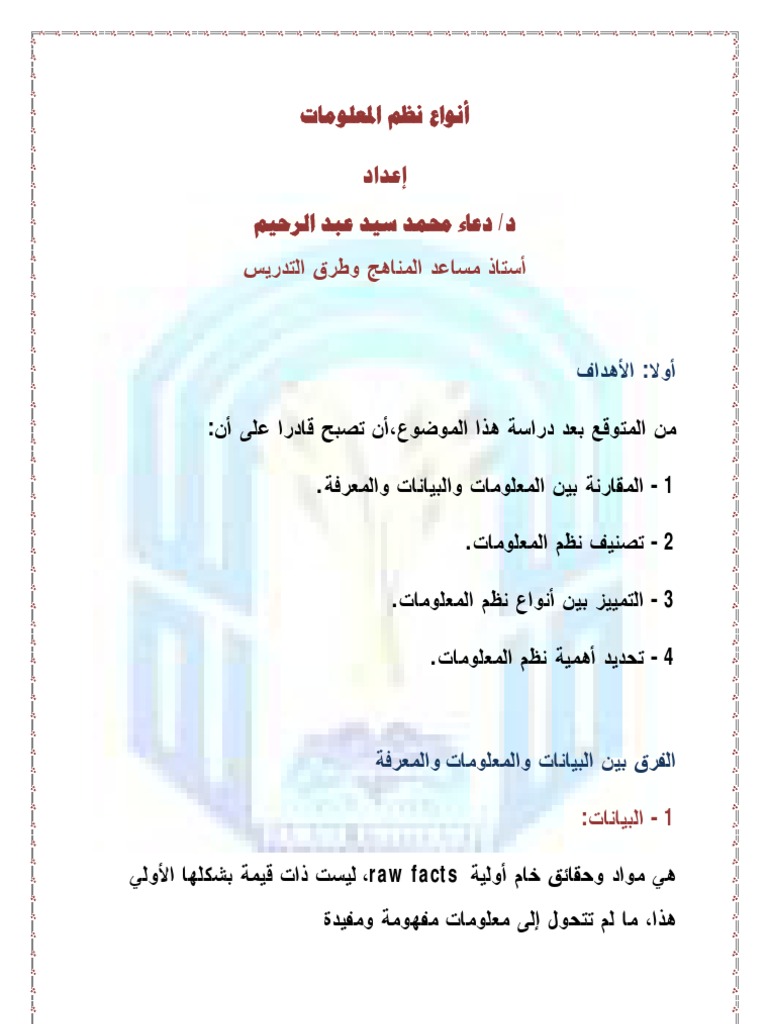 أنواع نظم المعلومات

إعداد

د/ دعاء محمد سيد عبد الرحيم

أستاذ مساعد المناهج وطرق التدريس

أولا: الأهداف

من المتوقع بعد دراسة هذا الموضوع،أن تصبح قادرا على أن:

1 - المقارنة بين المعلومات والبيانات والمعرفة.

2 - تصنيف نظم المعلومات.

3 - التمييز بين أنواع نظم المعلومات.

4 - تحديد أهمية نظم المعلومات.

الفرق بين البيانات والمعلومات والمعرفة

1 - البيانات:

هي مواد وحقائق خام أولية raw facts، ليست ذات قيمة بشكلها الأولي هذا، ما لم تتحول إلى معلومات مفهومة ومفيدة